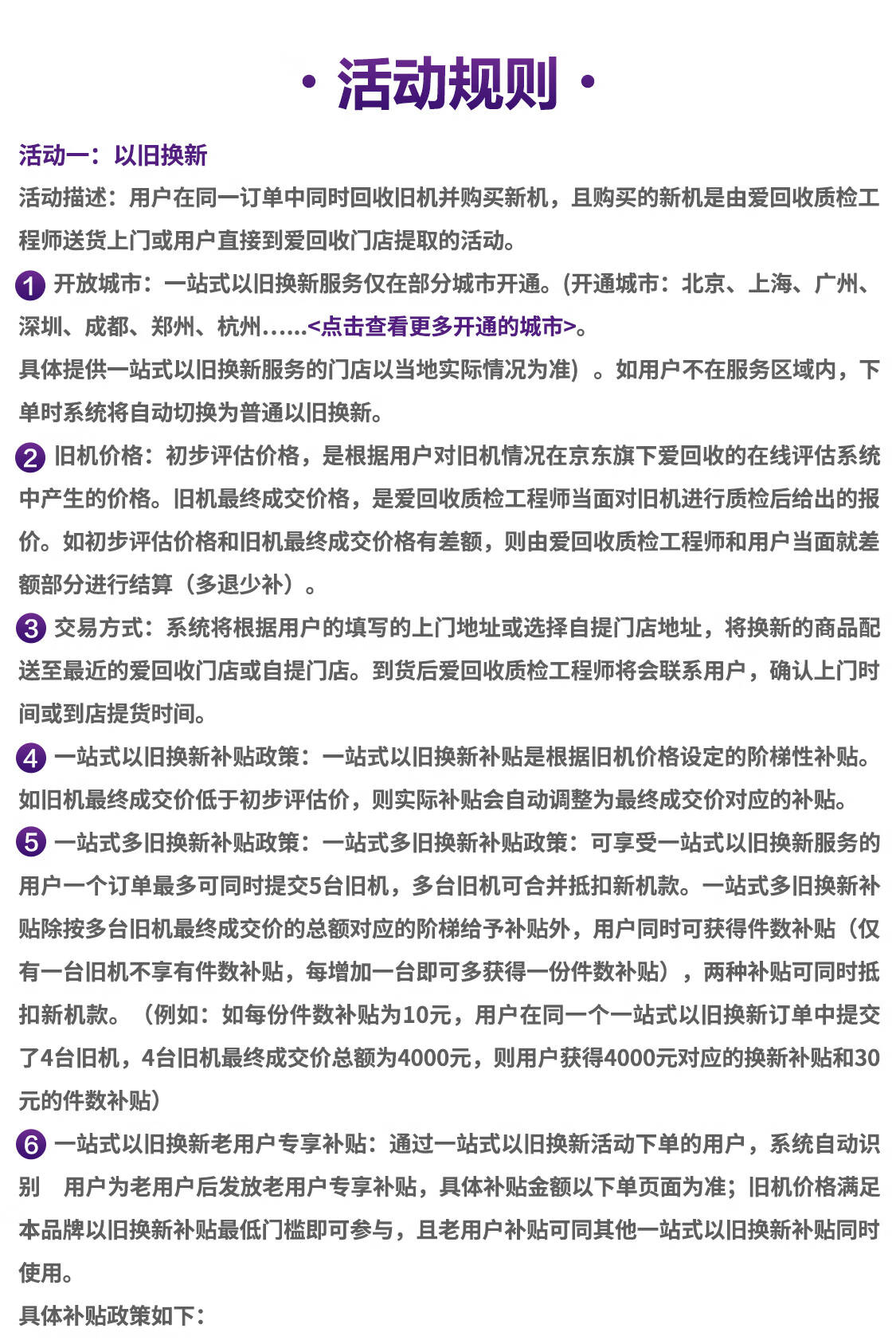 · 活动规则 ·

活动一：以旧换新

活动描述：用户在同一订单中同时回收旧机并购买新机，且购买的新机是由爱回收质检工程师送货上门或用户直接到爱回收门店提取的活动。

1 开放城市：一站式以旧换新服务仅在部分城市开通。(开通城市：北京、上海、广州、深圳、成都、郑州、杭州......<点击查看更多开通的城市>。
具体提供一站式以旧换新服务的门店以当地实际情况为准）。如用户不在服务区域内，下单时系统将自动切换为普通以旧换新。

2 旧机价格：初步评估价格，是根据用户对旧机情况在京东旗下爱回收的在线评估系统中产生的价格。旧机最终成交价格，是爱回收质检工程师当面对旧机进行质检后给出的报价。如初步评估价格和旧机最终成交价格有差额，则由爱回收质检工程师和用户当面就差额部分进行结算（多退少补）。

3 交易方式：系统将根据用户的填写的上门地址或选择自提门店地址，将换新的商品配送至最近的爱回收门店或自提门店。到货后爱回收质检工程师将会联系用户，确认上门时间或到店提货时间。

4 一站式以旧换新补贴政策：一站式以旧换新补贴是根据旧机价格设定的阶梯性补贴。如旧机最终成交价低于初步评估价，则实际补贴会自动调整为最终成交价对应的补贴。

5 一站式多旧换新补贴政策：一站式多旧换新补贴政策：可享受一站式以旧换新服务的用户一个订单最多可同时提交5台旧机，多台旧机可合并抵扣新机款。一站式多旧换新补贴除按多台旧机最终成交价的总额对应的阶梯给予补贴外，用户同时可获得件数补贴（仅有一台旧机不享有件数补贴，每增加一台即可多获得一份件数补贴），两种补贴可同时抵扣新机款。（例如：如每份件数补贴为10元，用户在同一个一站式以旧换新订单中提交了4台旧机，4台旧机最终成交价总额为4000元，则用户获得4000元对应的换新补贴和30元的件数补贴）

6 一站式以旧换新老用户专享补贴：通过一站式以旧换新活动下单的用户，系统自动识别 用户为老用户后发放老用户专享补贴，具体补贴金额以下单页面为准；旧机价格满足本品牌以旧换新补贴最低门槛即可参与，且老用户补贴可同其他一站式以旧换新补贴同时使用。

具体补贴政策如下：